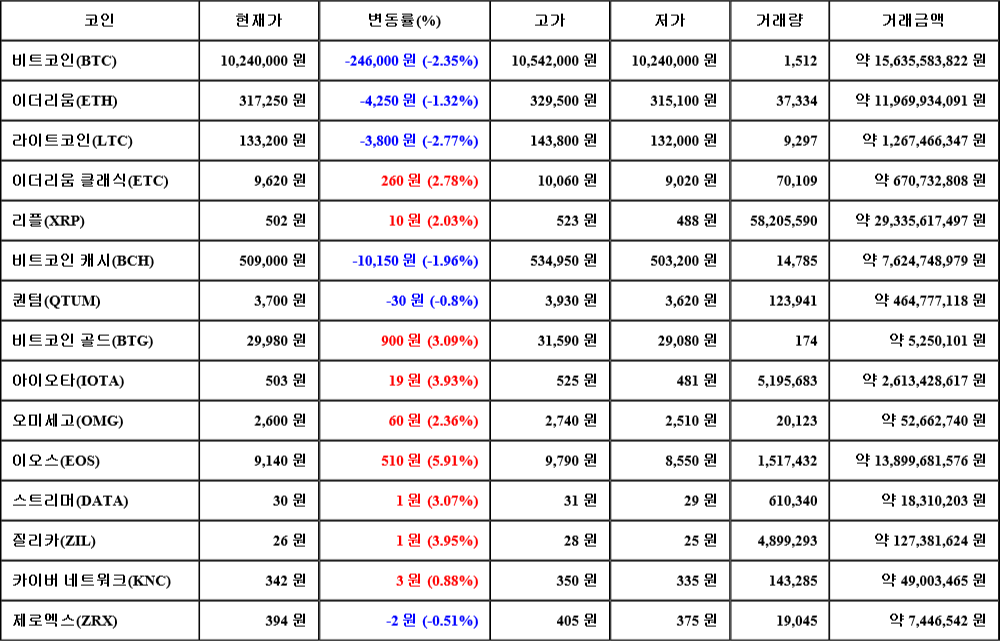 | 코인 | 현재가 | 변동률(%) | 고가 | 저가 | 거래량 | 거래금액 |
|---|---|---|---|---|---|---|
| 비트코인(BTC) | 10,240,000 원 | -246,000 원 (-2.35%) | 10,542,000 원 | 10,240,000 원 | 1,512 | 약 15,635,583,822 원 |
| 이더리움(ETH) | 317,250 원 | -4,250 원 (-1.32%) | 329,500 원 | 315,100 원 | 37,334 | 약 11,969,934,091 원 |
| 라이트코인(LTC) | 133,200 원 | -3,800 원 (-2.77%) | 143,800 원 | 132,000 원 | 9,297 | 약 1,267,466,347 원 |
| 이더리움 클래식(ETC) | 9,620 원 | 260 원 (2.78%) | 10,060 원 | 9,020 원 | 70,109 | 약 670,732,808 원 |
| 리플(XRP) | 502 원 | 10 원 (2.03%) | 523 원 | 488 원 | 58,205,590 | 약 29,335,617,497 원 |
| 비트코인 캐시(BCH) | 509,000 원 | -10,150 원 (-1.96%) | 534,950 원 | 503,200 원 | 14,785 | 약 7,624,748,979 원 |
| 퀀텀(QTUM) | 3,700 원 | -30 원 (-0.8%) | 3,930 원 | 3,620 원 | 123,941 | 약 464,777,118 원 |
| 비트코인 골드(BTG) | 29,980 원 | 900 원 (3.09%) | 31,590 원 | 29,080 원 | 174 | 약 5,250,101 원 |
| 아이오타(IOTA) | 503 원 | 19 원 (3.93%) | 525 원 | 481 원 | 5,195,683 | 약 2,613,428,617 원 |
| 오미세고(OMG) | 2,600 원 | 60 원 (2.36%) | 2,740 원 | 2,510 원 | 20,123 | 약 52,662,740 원 |
| 이오스(EOS) | 9,140 원 | 510 원 (5.91%) | 9,790 원 | 8,550 원 | 1,517,432 | 약 13,899,681,576 원 |
| 스트리머(DATA) | 30 원 | 1 원 (3.07%) | 31 원 | 29 원 | 610,340 | 약 18,310,203 원 |
| 질리카(ZIL) | 26 원 | 1 원 (3.95%) | 28 원 | 25 원 | 4,899,293 | 약 127,381,624 원 |
| 카이버 네트워크(KNC) | 342 원 | 3 원 (0.88%) | 350 원 | 335 원 | 143,285 | 약 49,003,465 원 |
| 제로엑스(ZRX) | 394 원 | -2 원 (-0.51%) | 405 원 | 375 원 | 19,045 | 약 7,446,542 원 |